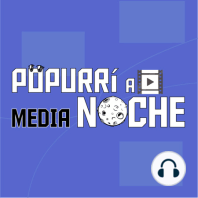 POPURRÍ A
MEDIA NOCHE